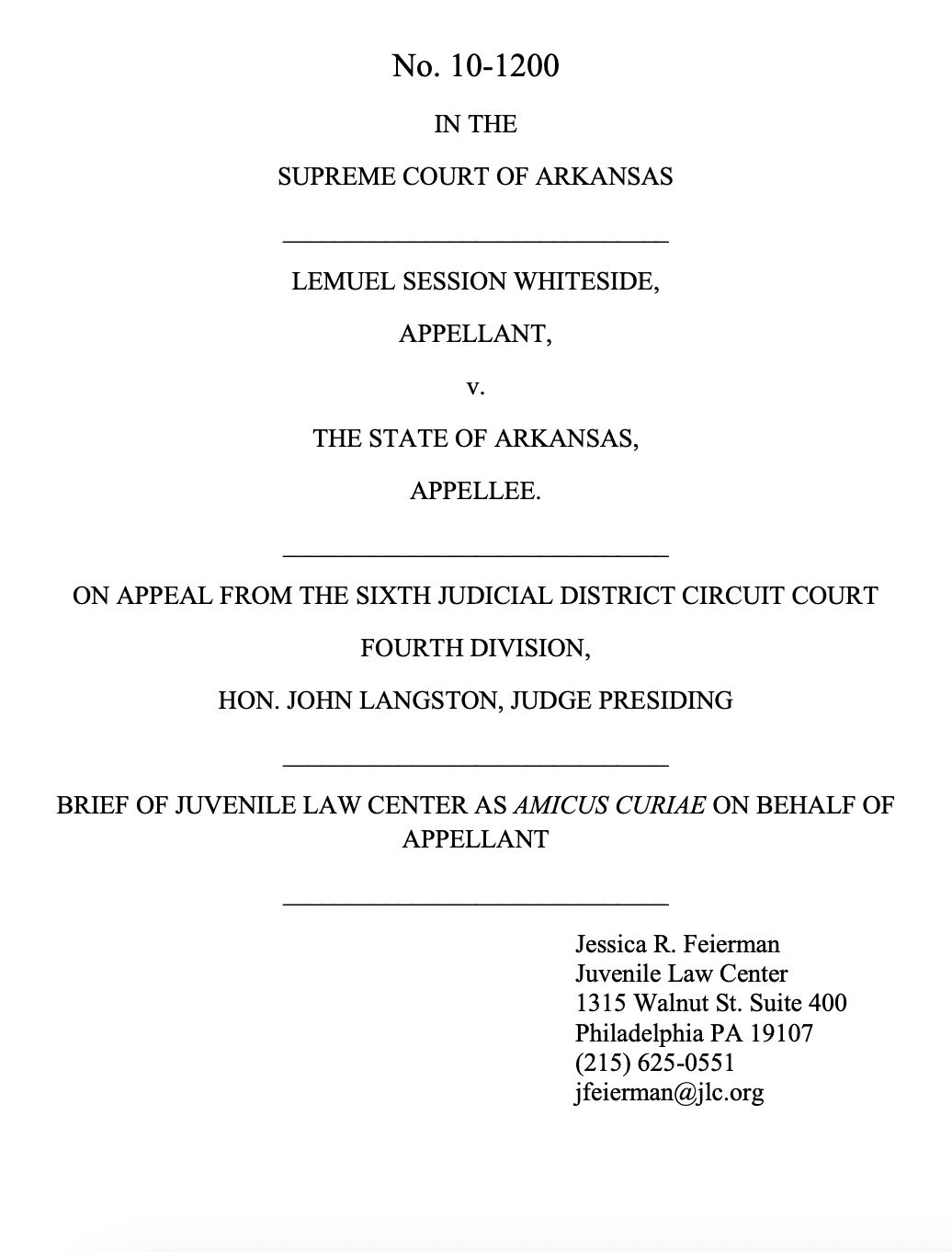 No. 10-1200

IN THE

SUPREME COURT OF ARKANSAS

LEMUEL SESSION WHITESIDE,

APPELLANT,

v.

THE STATE OF ARKANSAS,

APPELLEE.

ON APPEAL FROM THE SIXTH JUDICIAL DISTRICT CIRCUIT COURT

FOURTH DIVISION,

HON. JOHN LANGSTON, JUDGE PRESIDING

BRIEF OF JUVENILE LAW CENTER AS AMICUS CURIAE ON BEHALF OF APPELLANT

Jessica R. Feierman
Juvenile Law Center
1315 Walnut St. Suite 400
Philadelphia PA 19107
(215) 625-0551
jfeierman@jlc.org